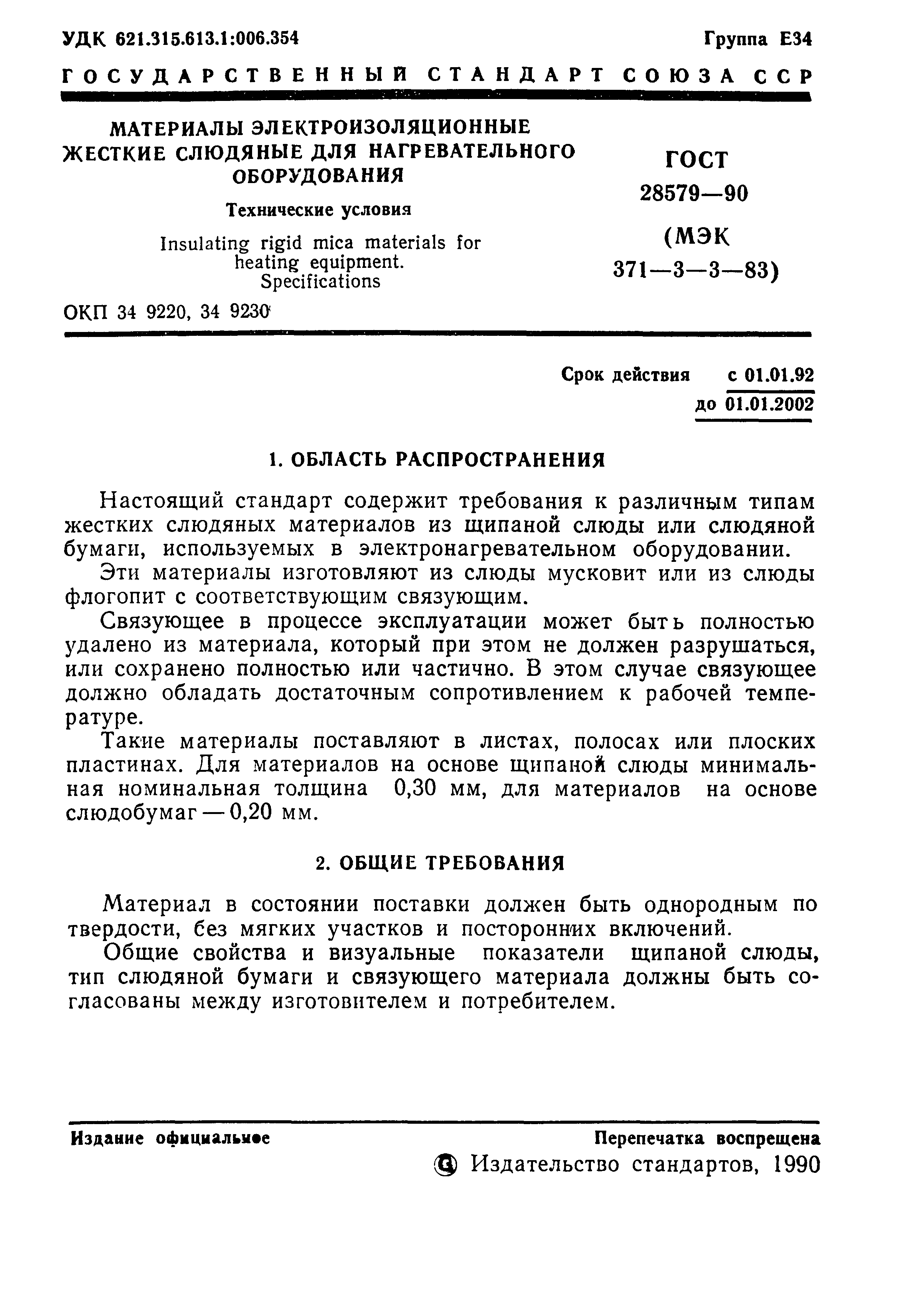 УДК 621.315.613.1:006.354 Группа Е34

ГОСУДАРСТВЕННЫЙ СТАНДАРТ СОЮЗА ССР

МАТЕРИАЛЫ ЭЛЕКТРОИЗОЛЯЦИОННЫЕ ЖЕСТКИЕ СЛЮДЯНЫЕ ДЛЯ НАГРЕВАТЕЛЬНОГО ОБОРУДОВАНИЯ

Технические условия

Insulating rigid mica materials for heating equipment. Specifications

ОКП 34 9220, 34 9230

ГОСТ 28579—90 (МЭК 371—3—3—83)

Срок действия с 01.01.92
до 01.01.2002

1. ОБЛАСТЬ РАСПРОСТРАНЕНИЯ

Настоящий стандарт содержит требования к различным типам жестких слюдяных материалов из щипаной слюды или слюдяной бумаги, используемых в электронагревательном оборудовании.

Эти материалы изготовляют из слюды мусковит или из слюды флогопит с соответствующим связующим.

Связующее в процессе эксплуатации может быть полностью удалено из материала, который при этом не должен разрушаться, или сохранено полностью или частично. В этом случае связующее должно обладать достаточным сопротивлением к рабочей температуре.

Такие материалы поставляют в листах, полосах или плоских пластинах. Для материалов на основе щипаной слюды минимальная номинальная толщина 0,30 мм, для материалов на основе слюдобумаг — 0,20 мм.

2. ОБЩИЕ ТРЕБОВАНИЯ

Материал в состоянии поставки должен быть однородным по твердости, без мягких участков и посторонних включений.

Общие свойства и визуальные показатели щипаной слюды, тип слюдяной бумаги и связующего материала должны быть согласованы между изготовителем и потребителем.

Издание официальное Перепечатка воспрещена

© Издательство стандартов, 1990